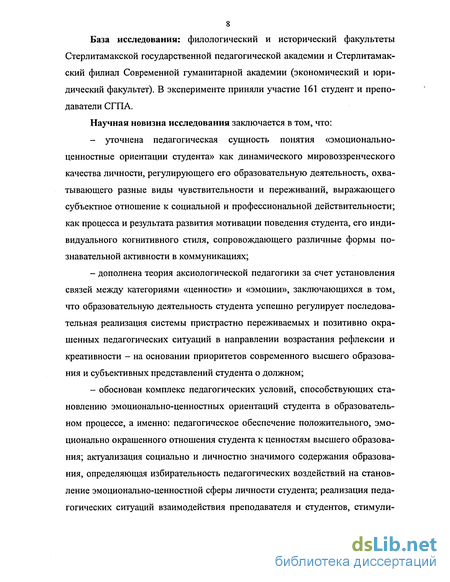 8

**База исследования:** филологический и исторический факультеты Стерлитамакской государственной педагогической академии и Стерлитамакский филиал Современной гуманитарной академии (экономический и юридический факультет). В эксперименте приняли участие 161 студент и преподаватели СГПА.

**Научная новизна исследования** заключается в том, что:

– уточнена педагогическая сущность понятия «эмоционально-ценностные ориентации студента» как динамического мировоззренческого качества личности, регулирующего его образовательную деятельность, охватывающего разные виды чувствительности и переживаний, выражающего субъектное отношение к социальной и профессиональной действительности; как процесса и результата развития мотивации поведения студента, его индивидуального когнитивного стиля, сопровождающего различные формы познавательной активности в коммуникациях;

– дополнена теория аксиологической педагогики за счет установления связей между категориями «ценности» и «эмоции», заключающихся в том, что образовательную деятельность студента успешно регулирует последовательная реализация системы пристрастно переживаемых и позитивно окрашенных педагогических ситуаций в направлении возрастания рефлексии и креативности – на основании приоритетов современного высшего образования и субъективных представлений студента о должном;

– обоснован комплекс педагогических условий, способствующих становлению эмоционально-ценностных ориентаций студента в образовательном процессе, а именно: педагогическое обеспечение положительного, эмоционально окрашенного отношения студента к ценностям высшего образования; актуализация социально и личностно значимого содержания образования, определяющая избирательность педагогических воздействий на становление эмоционально-ценностной сферы личности студента; реализация педагогических ситуаций взаимодействия преподавателя и студентов, стимули-

dsLib.net
библиотека диссертаций